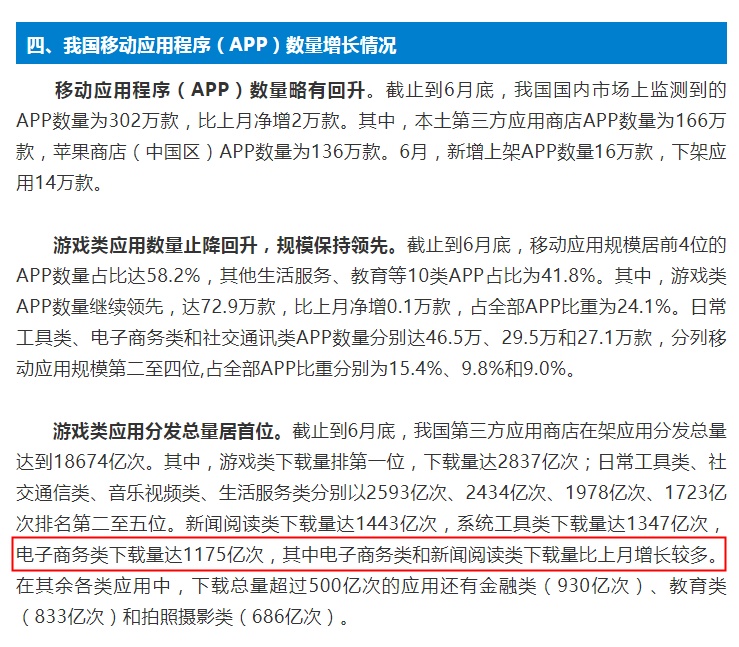 四、我国移动应用程序（APP）数量增长情况

移动应用程序（APP）数量略有回升。截止到6月底，我国国内市场上监测到的APP数量为302万款，比上月净增2万款。其中，本土第三方应用商店APP数量为166万款，苹果商店（中国区）APP数量为136万款。6月，新增上架APP数量16万款，下架应用14万款。

游戏类应用数量止降回升，规模保持领先。截止到6月底，移动应用规模居前4位的APP数量占比达58.2%，其他生活服务、教育等10类APP占比为41.8%。其中，游戏类APP数量继续领先，达72.9万款，比上月净增0.1万款，占全部APP比重为24.1%。日常工具类、电子商务类和社交通讯类APP数量分别达46.5万、29.5万和27.1万款，分列移动应用规模第二至四位,占全部APP比重分别为15.4%、9.8%和9.0%。

游戏类应用分发总量居首位。截止到6月底，我国第三方应用商店在架应用分发总量达到18674亿次。其中，游戏类下载量排第一位，下载量达2837亿次；日常工具类、社交通信类、音乐视频类、生活服务类分别以2593亿次、2434亿次、1978亿次、1723亿次排名第二至五位。新闻阅读类下载量达1443亿次，系统工具类下载量达1347亿次，电子商务类下载量达1175亿次，其中电子商务类和新闻阅读类下载量比上月增长较多。在其余各类应用中，下载总量超过500亿次的应用还有金融类（930亿次）、教育类（833亿次）和拍照摄影类（686亿次）。